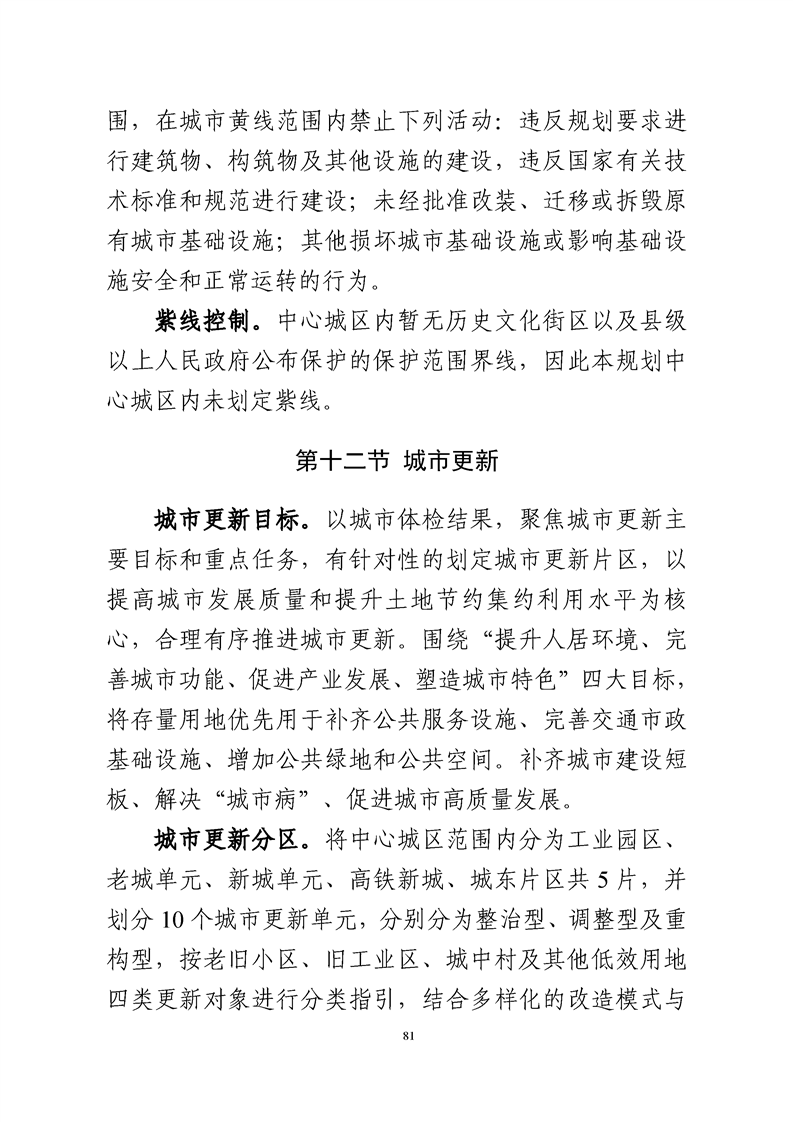 围，在城市黄线范围内禁止下列活动：违反规划要求进行建筑物、构筑物及其他设施的建设，违反国家有关技术标准和规范进行建设；未经批准改装、迁移或拆毁原有城市基础设施；其他损坏城市基础设施或影响基础设施安全和正常运转的行为。

紫线控制。中心城区内暂无历史文化街区以及县级以上人民政府公布保护的保护范围界线，因此本规划中心城区内未划定紫线。

第十二节 城市更新

城市更新目标。以城市体检结果，聚焦城市更新主要目标和重点任务，有针对性的划定城市更新片区，以提高城市发展质量和提升土地节约集约利用水平为核心，合理有序推进城市更新。围绕“提升人居环境、完善城市功能、促进产业发展、塑造城市特色”四大目标，将存量用地优先用于补齐公共服务设施、完善交通市政基础设施、增加公共绿地和公共空间。补齐城市建设短板、解决“城市病”、促进城市高质量发展。

城市更新分区。将中心城区范围内分为工业园区、老城单元、新城单元、高铁新城、城东片区共 5 片，并划分 10 个城市更新单元，分别分为整治型、调整型及重构型，按老旧小区、旧工业区、城中村及其他低效用地四类更新对象进行分类指引，结合多样化的改造模式与

81